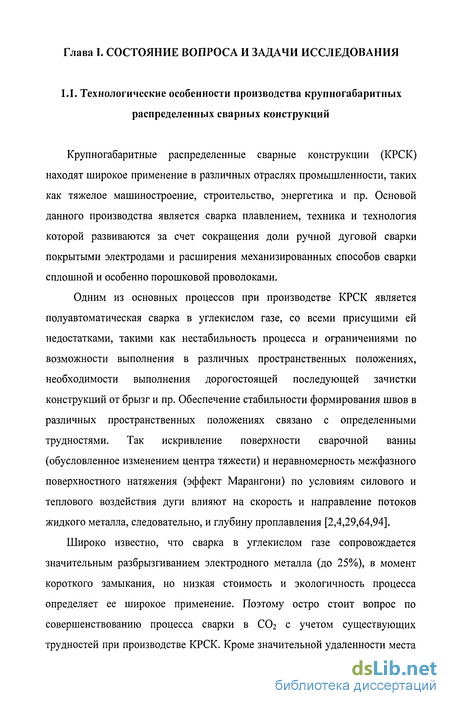 Глава I. СОСТОЯНИЕ ВОПРОСА И ЗАДАЧИ ИССЛЕДОВАНИЯ

1.1. Технологические особенности производства крупногабаритных распределенных сварных конструкций

Крупногабаритные распределенные сварные конструкции (КРСК) находят широкое применение в различных отраслях промышленности, таких как тяжелое машиностроение, строительство, энергетика и пр. Основой данного производства является сварка плавлением, техника и технология которой развиваются за счет сокращения доли ручной дуговой сварки покрытыми электродами и расширения механизированных способов сварки сплошной и особенно порошковой проволоками.

Одним из основных процессов при производстве КРСК является полуавтоматическая сварка в углекислом газе, со всеми присущими ей недостатками, такими как нестабильность процесса и ограничениями по возможности выполнения в различных пространственных положениях, необходимости выполнения дорогостоящей последующей зачистки конструкций от брызг и пр. Обеспечение стабильности формирования швов в различных пространственных положениях связано с определенными трудностями. Так искривление поверхности сварочной ванны (обусловленное изменением центра тяжести) и неравномерность межфазного поверхностного натяжения (эффект Марангони) по условиям силового и теплового воздействия дуги влияют на скорость и направление потоков жидкого металла, следовательно, и глубину проплавления [2,4,29,64,94].

Широко известно, что сварка в углекислом газе сопровождается значительным разбрызгиванием электродного металла (до 25%), в момент короткого замыкания, но низкая стоимость и экологичность процесса определяет ее широкое применение. Поэтому остро стоит вопрос по совершенствованию процесса сварки в $CO_2$ с учетом существующих трудностей при производстве КРСК. Кроме значительной удаленности места

dsLib.net
библиотека диссертаций